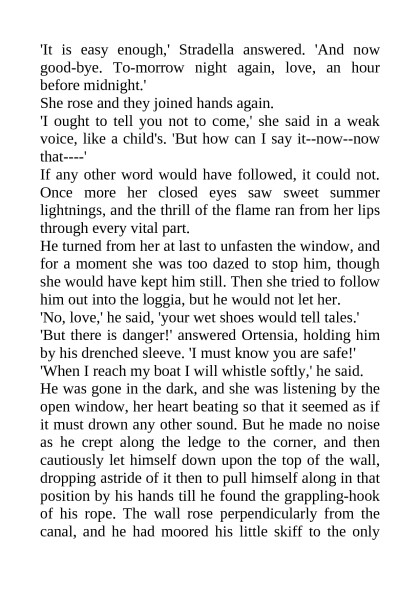 'It is easy enough,' Stradella answered. 'And now good-bye. To-morrow night again, love, an hour before midnight.'

She rose and they joined hands again.

'I ought to tell you not to come,' she said in a weak voice, like a child's. 'But how can I say it--now--now that----'

If any other word would have followed, it could not. Once more her closed eyes saw sweet summer lightnings, and the thrill of the flame ran from her lips through every vital part.

He turned from her at last to unfasten the window, and for a moment she was too dazed to stop him, though she would have kept him still. Then she tried to follow him out into the loggia, but he would not let her.

'No, love,' he said, 'your wet shoes would tell tales.'

'But there is danger!' answered Ortensia, holding him by his drenched sleeve. 'I must know you are safe!'

'When I reach my boat I will whistle softly,' he said.

He was gone in the dark, and she was listening by the open window, her heart beating so that it seemed as if it must drown any other sound. But he made no noise as he crept along the ledge to the corner, and then cautiously let himself down upon the top of the wall, dropping astride of it then to pull himself along in that position by his hands till he found the grappling-hook of his rope. The wall rose perpendicularly from the canal, and he had moored his little skiff to the only